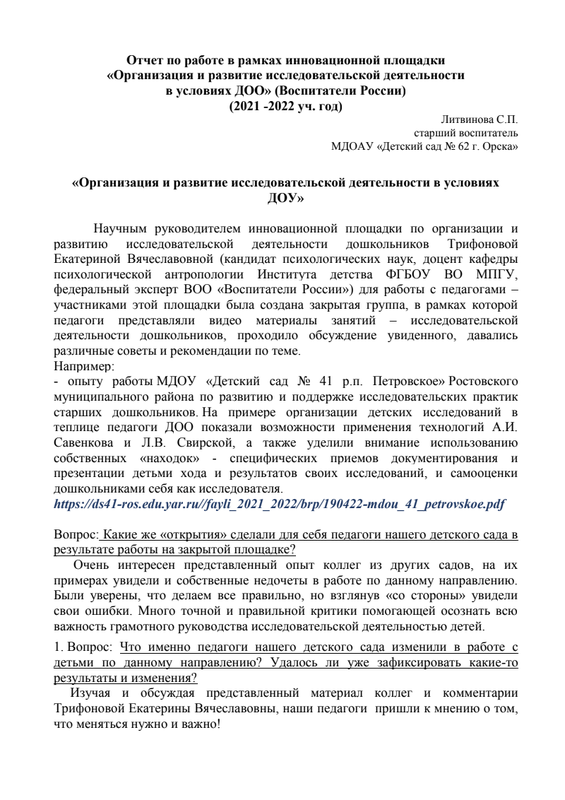 Отчет по работе в рамках инновационной площадки
«Организация и развитие исследовательской деятельности
в условиях ДОО» (Воспитатели России)
(2021 -2022 уч. год)

Литвинова С.П.
старший воспитатель
МДОАУ «Детский сад № 62 г. Орска»

«Организация и развитие исследовательской деятельности в условиях ДОУ»

Научным руководителем инновационной площадки по организации и развитию исследовательской деятельности дошкольников Трифоновой Екатериной Вячеславовной (кандидат психологических наук, доцент кафедры психологической антропологии Института детства ФГБОУ ВО МПГУ, федеральный эксперт ВОО «Воспитатели России») для работы с педагогами – участниками этой площадки была создана закрытая группа, в рамках которой педагоги представляли видео материалы занятий – исследовательской деятельности дошкольников, проходило обсуждение увиденного, давались различные советы и рекомендации по теме.
Например:
- опыту работы МДОУ «Детский сад № 41 р.п. Петровское» Ростовского муниципального района по развитию и поддержке исследовательских практик старших дошкольников. На примере организации детских исследований в теплице педагоги ДОО показали возможности применения технологий А.И. Савенкова и Л.В. Свирской, а также уделили внимание использованию собственных «находок» - специфических приемов документирования и презентации детьми хода и результатов своих исследований, и самооценки дошкольниками себя как исследователя.
https://ds41-ros.edu.yar.ru//fayli_2021_2022/brp/190422-mdou_41_petrovskoe.pdf

Вопрос: Какие же «открытия» сделали для себя педагоги нашего детского сада в результате работы на закрытой площадке?
Очень интересен представленный опыт коллег из других садов, на их примерах увидели и собственные недочеты в работе по данному направлению. Были уверены, что делаем все правильно, но взглянув «со стороны» увидели свои ошибки. Много точной и правильной критики помогающей осознать всю важность грамотного руководства исследовательской деятельностью детей.

1. Вопрос: Что именно педагоги нашего детского сада изменили в работе с детьми по данному направлению? Удалось ли уже зафиксировать какие-то результаты и изменения?
Изучая и обсуждая представленный материал коллег и комментарии Трифоновой Екатерины Вячеславовны, наши педагоги пришли к мнению о том, что меняться нужно и важно!